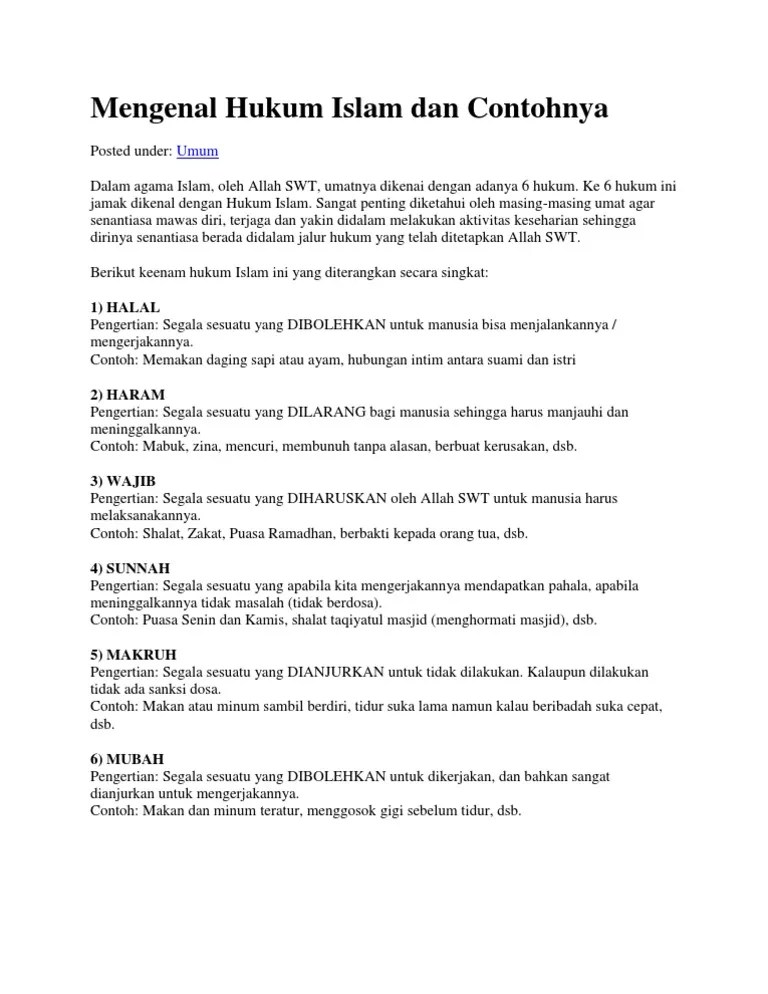 Mengenal Hukum Islam dan Contohnya

Posted under: Umum

Dalam agama Islam, oleh Allah SWT, umatnya dikenai dengan adanya 6 hukum. Ke 6 hukum ini jamak dikenal dengan Hukum Islam. Sangat penting diketahui oleh masing-masing umat agar senantiasa mawas diri, terjaga dan yakin didalam melakukan aktivitas keseharian sehingga dirinya senantiasa berada didalam jalur hukum yang telah ditetapkan Allah SWT.

Berikut keenam hukum Islam ini yang diterangkan secara singkat:

1) HALAL
Pengertian: Segala sesuatu yang DIBOLEHKAN untuk manusia bisa menjalankannya / mengerjakannya.
Contoh: Memakan daging sapi atau ayam, hubungan intim antara suami dan istri

2) HARAM
Pengertian: Segala sesuatu yang DILARANG bagi manusia sehingga harus manjauhi dan meninggalkannya.
Contoh: Mabuk, zina, mencuri, membunuh tanpa alasan, berbuat kerusakan, dsb.

3) WAJIB
Pengertian: Segala sesuatu yang DIHARUSKAN oleh Allah SWT untuk manusia harus melaksanakannya.
Contoh: Shalat, Zakat, Puasa Ramadhan, berbakti kepada orang tua, dsb.

4) SUNNAH
Pengertian: Segala sesuatu yang apabila kita mengerjakannya mendapatkan pahala, apabila meninggalkannya tidak masalah (tidak berdosa).
Contoh: Puasa Senin dan Kamis, shalat taqiyatul masjid (menghormati masjid), dsb.

5) MAKRUH
Pengertian: Segala sesuatu yang DIANJURKAN untuk tidak dilakukan. Kalaupun dilakukan tidak ada sanksi dosa.
Contoh: Makan atau minum sambil berdiri, tidur suka lama namun kalau beribadah suka cepat, dsb.

6) MUBAH
Pengertian: Segala sesuatu yang DIBOLEHKAN untuk dikerjakan, dan bahkan sangat dianjurkan untuk mengerjakannya.
Contoh: Makan dan minum teratur, menggosok gigi sebelum tidur, dsb.